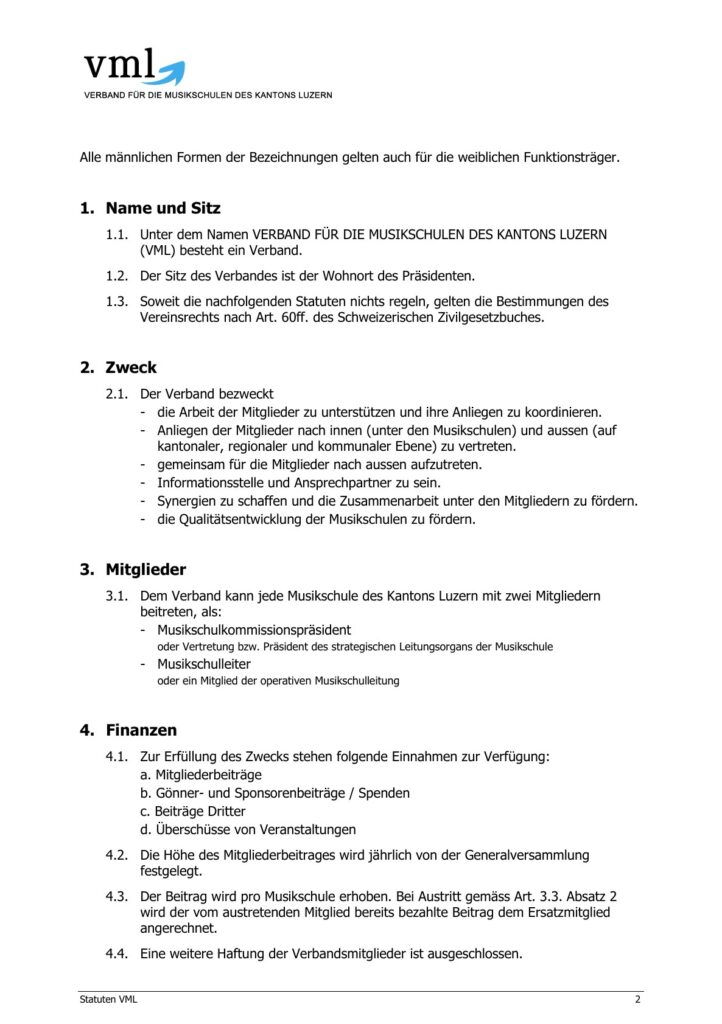 vml
VERBAND FÜR DIE MUSIKSCHULEN DES KANTONS LUZERN

Alle männlichen Formen der Bezeichnungen gelten auch für die weiblichen Funktionsträger.

1. Name und Sitz

1.1. Unter dem Namen VERBAND FÜR DIE MUSIKSCHULEN DES KANTONS LUZERN (VML) besteht ein Verband.

1.2. Der Sitz des Verbandes ist der Wohnort des Präsidenten.

1.3. Soweit die nachfolgenden Statuten nichts regeln, gelten die Bestimmungen des Vereinsrechts nach Art. 60ff. des Schweizerischen Zivilgesetzbuches.

2. Zweck

2.1. Der Verband bezweckt
- die Arbeit der Mitglieder zu unterstützen und ihre Anliegen zu koordinieren.
- Anliegen der Mitglieder nach innen (unter den Musikschulen) und aussen (auf kantonaler, regionaler und kommunaler Ebene) zu vertreten.
- gemeinsam für die Mitglieder nach aussen aufzutreten.
- Informationsstelle und Ansprechpartner zu sein.
- Synergien zu schaffen und die Zusammenarbeit unter den Mitgliedern zu fördern.
- die Qualitätsentwicklung der Musikschulen zu fördern.

3. Mitglieder

3.1. Dem Verband kann jede Musikschule des Kantons Luzern mit zwei Mitgliedern beitreten, als:
- Musikschulkommissionspräsident
oder Vertretung bzw. Präsident des strategischen Leitungsorgans der Musikschule
- Musikschulleiter
oder ein Mitglied der operativen Musikschulleitung

4. Finanzen

4.1. Zur Erfüllung des Zwecks stehen folgende Einnahmen zur Verfügung:
a. Mitgliederbeiträge
b. Gönner- und Sponsorenbeiträge / Spenden
c. Beiträge Dritter
d. Überschüsse von Veranstaltungen

4.2. Die Höhe des Mitgliederbeitrages wird jährlich von der Generalversammlung festgelegt.

4.3. Der Beitrag wird pro Musikschule erhoben. Bei Austritt gemäss Art. 3.3. Absatz 2 wird der vom austretenden Mitglied bereits bezahlte Beitrag dem Ersatzmitglied angerechnet.

4.4. Eine weitere Haftung der Verbandsmitglieder ist ausgeschlossen.

Statuten VML 2